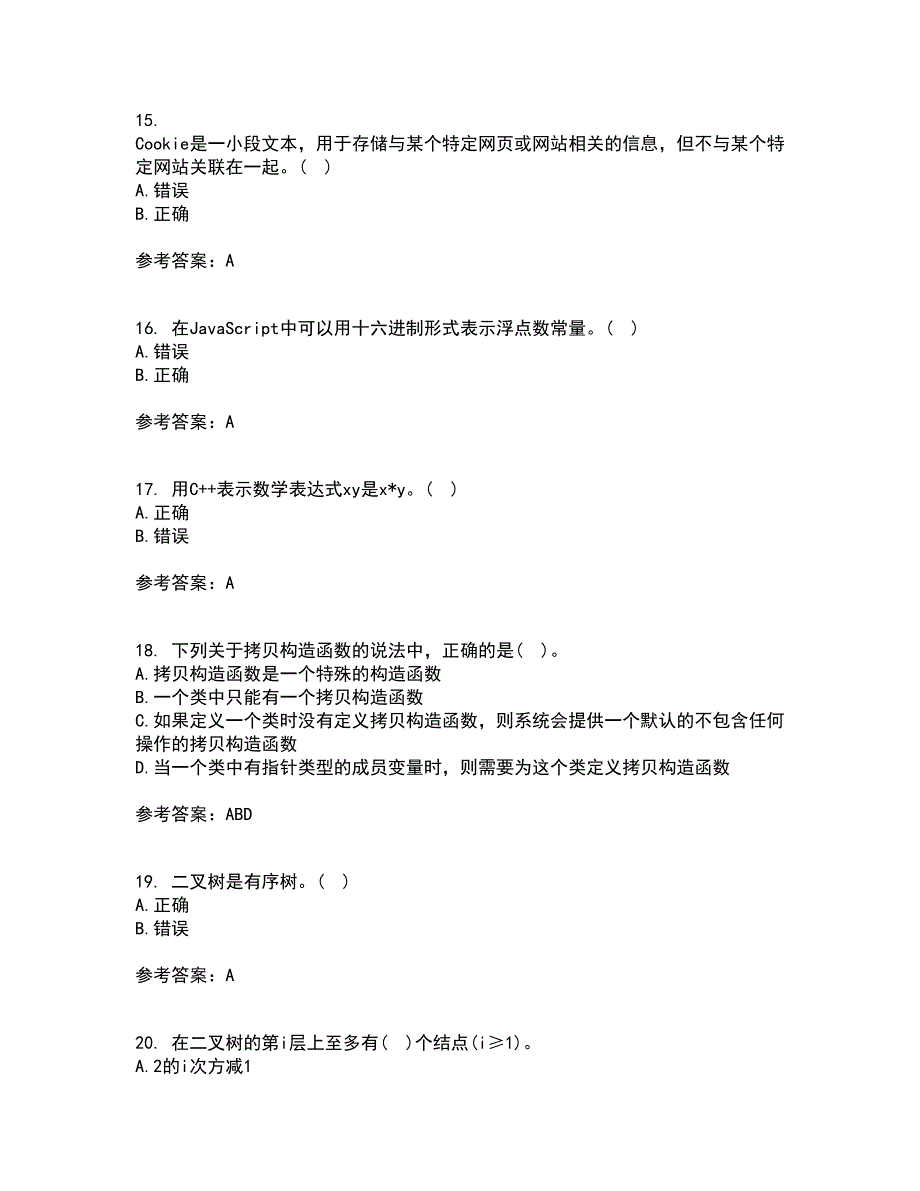 15.
Cookie是一小段文本，用于存储与某个特定网页或网站相关的信息，但不与某个特定网站关联在一起。（ ）
A.错误
B.正确

参考答案：A

16. 在JavaScript中可以用十六进制形式表示浮点数常量。（ ）
A.错误
B.正确

参考答案：A

17. 用C++表示数学表达式xy是x*y。（ ）
A.正确
B.错误

参考答案：A

18. 下列关于拷贝构造函数的说法中，正确的是（ ）。
A.拷贝构造函数是一个特殊的构造函数
B.一个类中只能有一个拷贝构造函数
C.如果定义一个类时没有定义拷贝构造函数，则系统会提供一个默认的不包含任何操作的拷贝构造函数
D.当一个类中有指针类型的成员变量时，则需要为这个类定义拷贝构造函数

参考答案：ABD

19. 二叉树是有序树。（ ）
A.正确
B.错误

参考答案：A

20. 在二叉树的第i层上至多有（ ）个结点(i≥1)。
A.2的i次方减1